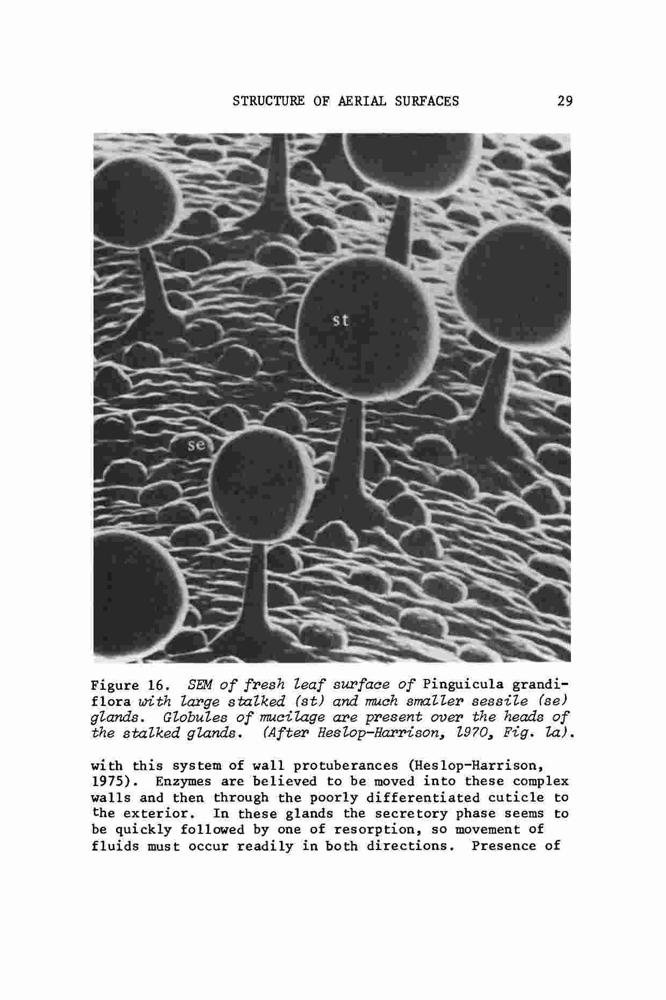 STRUCTURE OF AERIAL SURFACES 29

st

se

Figure 16. SEM of fresh leaf surface of Pinguicula grandiflora with large stalked (st) and much smaller sessile (se) glands. Globules of mucilage are present over the heads of the stalked glands. (After Heslop-Harrison, 1970, Fig. 1a).

with this system of wall protuberances (Heslop-Harrison, 1975). Enzymes are believed to be moved into these complex walls and then through the poorly differentiated cuticle to the exterior. In these glands the secretory phase seems to be quickly followed by one of resorption, so movement of fluids must occur readily in both directions. Presence of